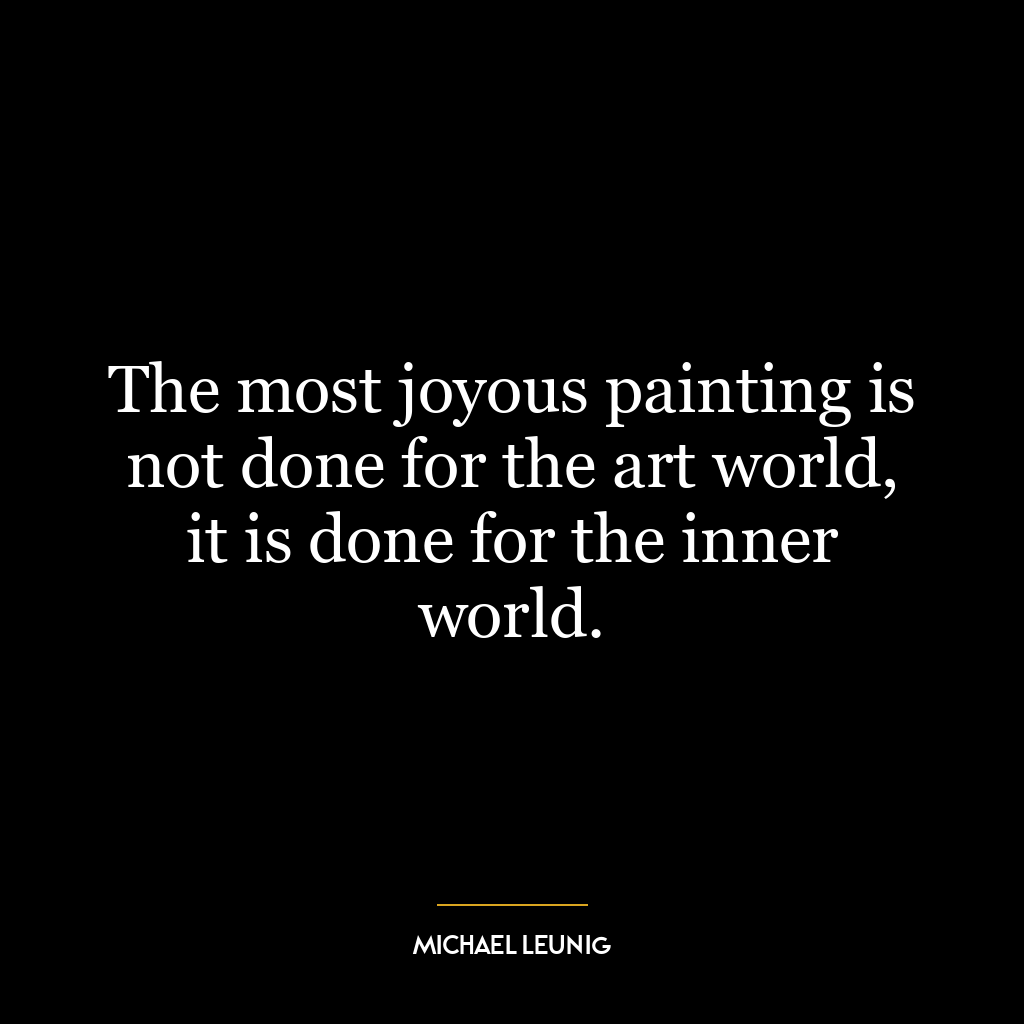 The most joyous painting is not done for the art world, it is done for the inner world.

MICHAEL LEUNIG